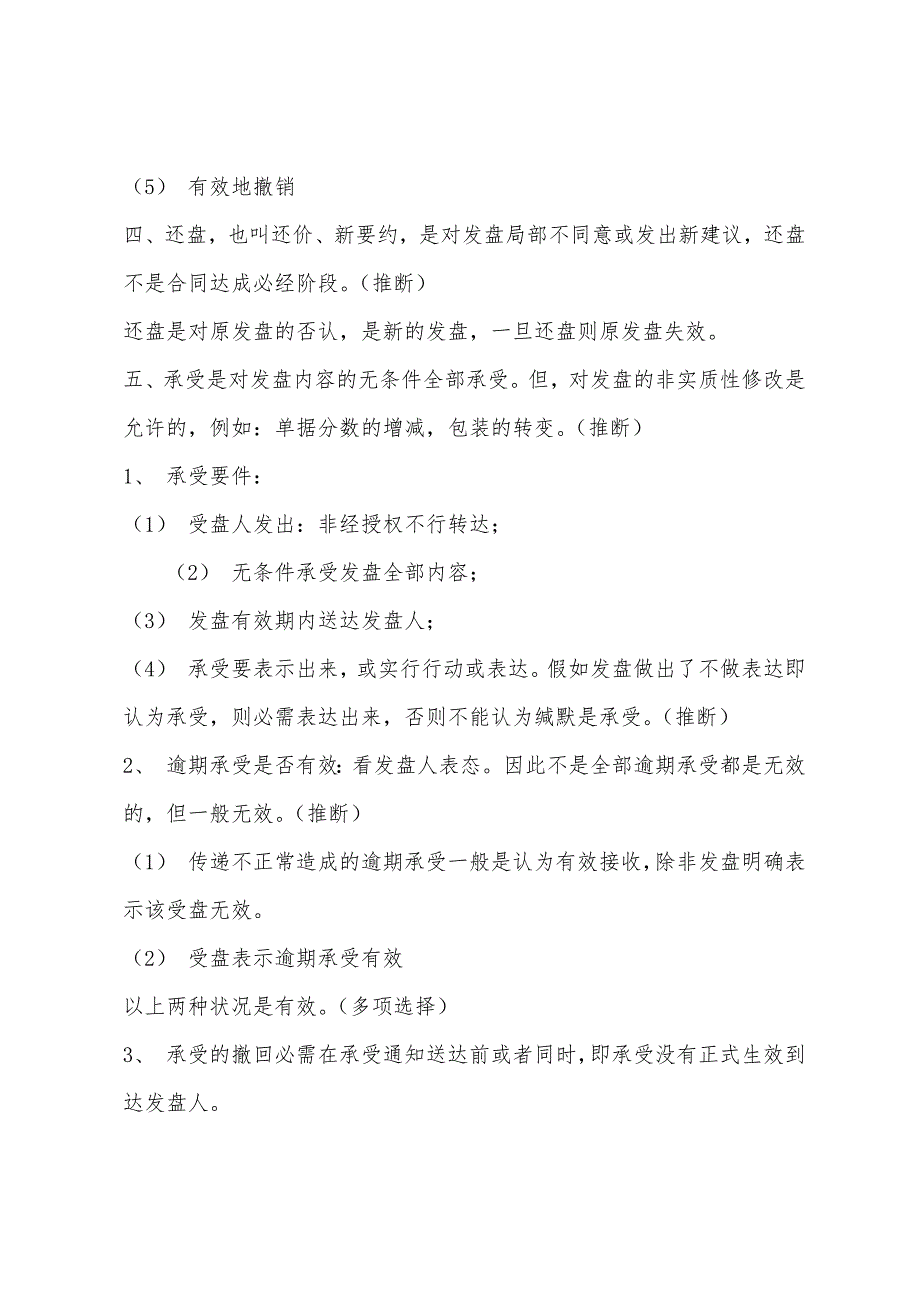 （5） 有效地撤销

四、还盘，也叫还价、新要约，是对发盘局部不同意或发出新建议，还盘不是合同达成必经阶段。（推断）

还盘是对原发盘的否认，是新的发盘，一旦还盘则原发盘失效。

五、承受是对发盘内容的无条件全部承受。但，对发盘的非实质性修改是允许的，例如：单据分数的增减，包装的转变。（推断）

1、 承受要件：

（1） 受盘人发出：非经授权不行转达；

（2） 无条件承受发盘全部内容；

（3） 发盘有效期内送达发盘人；

（4） 承受要表示出来，或实行行动或表达。假如发盘做出了不做表达即认为承受，则必需表达出来，否则不能认为缄默是承受。（推断）

2、 逾期承受是否有效：看发盘人表态。因此不是全部逾期承受都是无效的，但一般无效。（推断）

（1） 传递不正常造成的逾期承受一般是认为有效接收，除非发盘明确表示该受盘无效。

（2） 受盘表示逾期承受有效

以上两种状况是有效。（多项选择）

3、 承受的撤回必需在承受通知送达前或者同时，即承受没有正式生效到达发盘人。